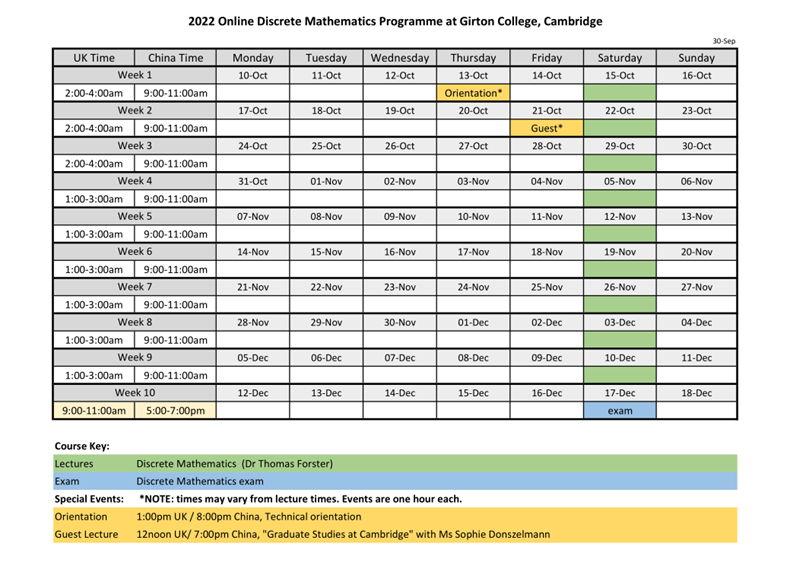 2022 Online Discrete Mathematics Programme at Girton College, Cambridge

30-Sep

| UK Time | China Time | Monday | Tuesday | Wednesday | Thursday | Friday | Saturday | Sunday |
|---|---|---|---|---|---|---|---|---|
| Week 1 | | 10-Oct | 11-Oct | 12-Oct | 13-Oct | 14-Oct | 15-Oct | 16-Oct |
| 2:00-4:00am | 9:00-11:00am | | | | Orientation* | | | |
| Week 2 | | 17-Oct | 18-Oct | 19-Oct | 20-Oct | 21-Oct | 22-Oct | 23-Oct |
| 2:00-4:00am | 9:00-11:00am | | | | | Guest* | | |
| Week 3 | | 24-Oct | 25-Oct | 26-Oct | 27-Oct | 28-Oct | 29-Oct | 30-Oct |
| 2:00-4:00am | 9:00-11:00am | | | | | | | |
| Week 4 | | 31-Oct | 01-Nov | 02-Nov | 03-Nov | 04-Nov | 05-Nov | 06-Nov |
| 1:00-3:00am | 9:00-11:00am | | | | | | | |
| Week 5 | | 07-Nov | 08-Nov | 09-Nov | 10-Nov | 11-Nov | 12-Nov | 13-Nov |
| 1:00-3:00am | 9:00-11:00am | | | | | | | |
| Week 6 | | 14-Nov | 15-Nov | 16-Nov | 17-Nov | 18-Nov | 19-Nov | 20-Nov |
| 1:00-3:00am | 9:00-11:00am | | | | | | | |
| Week 7 | | 21-Nov | 22-Nov | 23-Nov | 24-Nov | 25-Nov | 26-Nov | 27-Nov |
| 1:00-3:00am | 9:00-11:00am | | | | | | | |
| Week 8 | | 28-Nov | 29-Nov | 30-Nov | 01-Dec | 02-Dec | 03-Dec | 04-Dec |
| 1:00-3:00am | 9:00-11:00am | | | | | | | |
| Week 9 | | 05-Dec | 06-Dec | 07-Dec | 08-Dec | 09-Dec | 10-Dec | 11-Dec |
| 1:00-3:00am | 9:00-11:00am | | | | | | | |
| Week 10 | | 12-Dec | 13-Dec | 14-Dec | 15-Dec | 16-Dec | 17-Dec | 18-Dec |
| 9:00-11:00am | 5:00-7:00pm | | | | | | exam | |

Course Key:
Lectures Discrete Mathematics (Dr Thomas Forster)
Exam Discrete Mathematics exam
Special Events: *NOTE: times may vary from lecture times. Events are one hour each.
Orientation 1:00pm UK / 8:00pm China, Technical orientation
Guest Lecture 12noon UK/ 7:00pm China, "Graduate Studies at Cambridge" with Ms Sophie Donszelmann